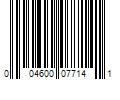 0 04600 07714 1